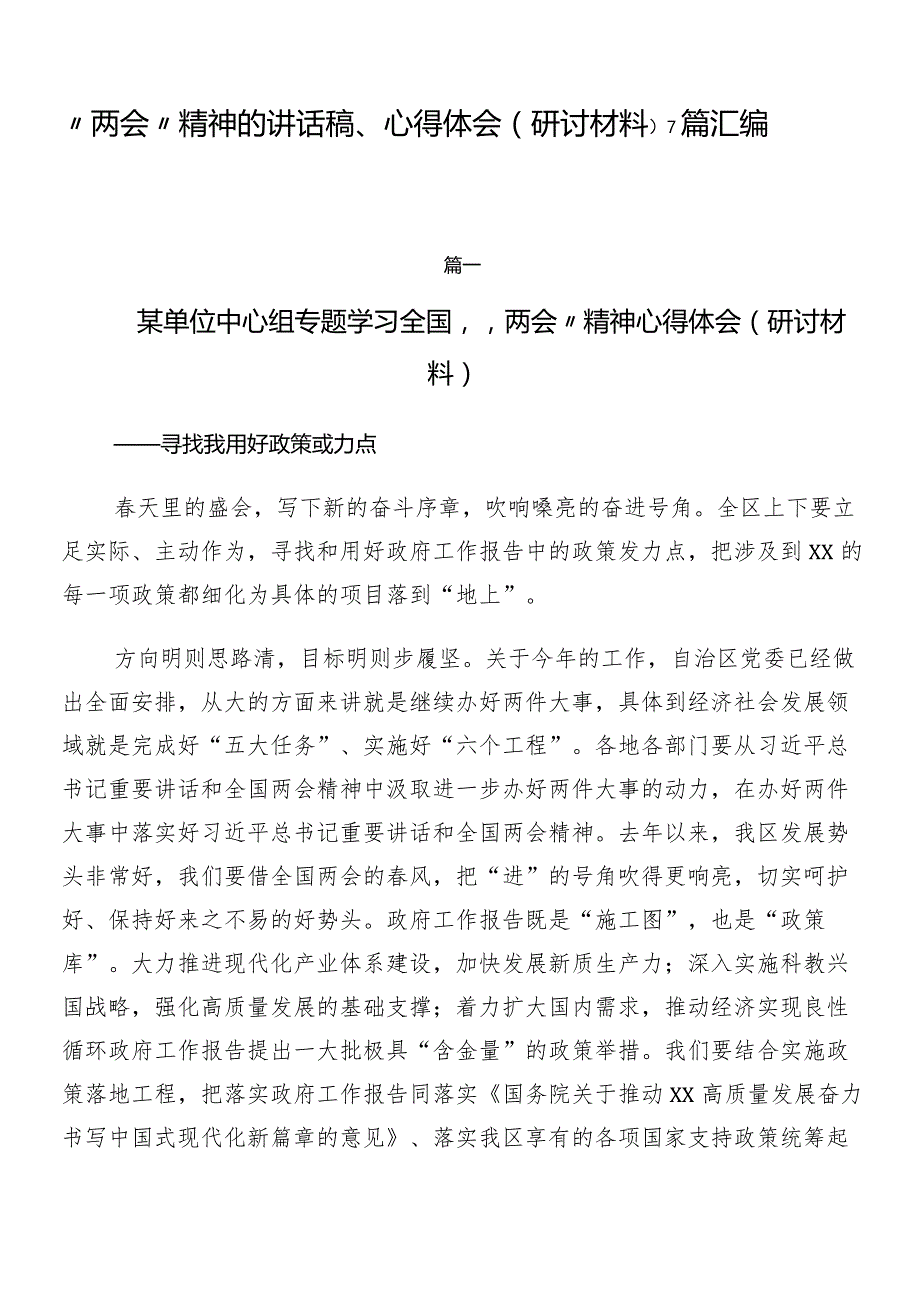 〃两会〃精神的讲话稿、心得体会（研讨材料）7篇汇编

篇一

某单位中心组专题学习全国，，两会〃精神心得体会（研讨材料）

——寻找我用好政策或力点

春天里的盛会，写下新的奋斗序章，吹响嘹亮的奋进号角。全区上下要立足实际、主动作为，寻找和用好政府工作报告中的政策发力点，把涉及到XX的每一项政策都细化为具体的项目落到“地上”。

方向明则思路清，目标明则步履坚。关于今年的工作，自治区党委已经做出全面安排，从大的方面来讲就是继续办好两件大事，具体到经济社会发展领域就是完成好“五大任务”、实施好“六个工程”。各地各部门要从习近平总书记重要讲话和全国两会精神中汲取进一步办好两件大事的动力，在办好两件大事中落实好习近平总书记重要讲话和全国两会精神。去年以来，我区发展势头非常好，我们要借全国两会的春风，把“进”的号角吹得更响亮，切实呵护好、保持好来之不易的好势头。政府工作报告既是“施工图”，也是“政策库”。大力推进现代化产业体系建设，加快发展新质生产力；深入实施科教兴国战略，强化高质量发展的基础支撑；着力扩大国内需求，推动经济实现良性循环政府工作报告提出一大批极具“含金量”的政策举措。我们要结合实施政策落地工程，把落实政府工作报告同落实《国务院关于推动XX高质量发展奋力书写中国式现代化新篇章的意见》、落实我区享有的各项国家支持政策统筹起